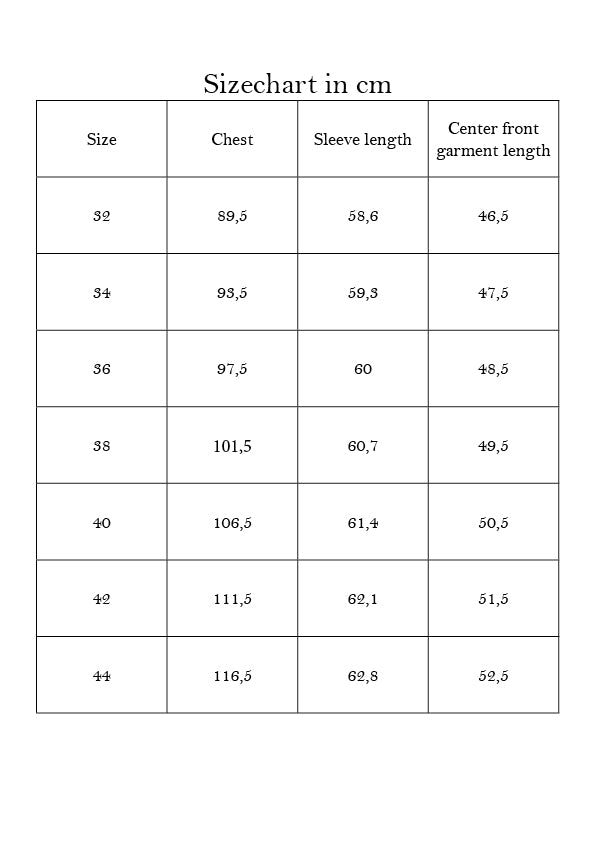 Sizechart in cm

| Size | Chest | Sleeve length | Center front garment length |
|---|---|---|---|
| 32 | 89,5 | 58,6 | 46,5 |
| 34 | 93,5 | 59,3 | 47,5 |
| 36 | 97,5 | 60 | 48,5 |
| 38 | 101,5 | 60,7 | 49,5 |
| 40 | 106,5 | 61,4 | 50,5 |
| 42 | 111,5 | 62,1 | 51,5 |
| 44 | 116,5 | 62,8 | 52,5 |